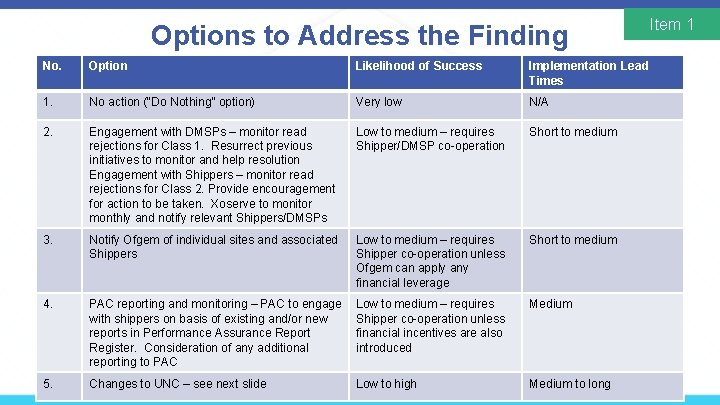 Item 1

Options to Address the Finding

| No. | Option | Likelihood of Success | Implementation Lead Times |
|---|---|---|---|
| 1. | No action ("Do Nothing" option) | Very low | N/A |
| 2. | Engagement with DMSPs – monitor read rejections for Class 1. Resurrect previous initiatives to monitor and help resolution Engagement with Shippers – monitor read rejections for Class 2. Provide encouragement for action to be taken. Xoserve to monitor monthly and notify relevant Shippers/DMSPs | Low to medium – requires Shipper/DMSP co-operation | Short to medium |
| 3. | Notify Ofgem of individual sites and associated Shippers | Low to medium – requires Shipper co-operation unless Ofgem can apply any financial leverage | Short to medium |
| 4. | PAC reporting and monitoring – PAC to engage with shippers on basis of existing and/or new reports in Performance Assurance Report Register. Consideration of any additional reporting to PAC | Low to medium – requires Shipper co-operation unless financial incentives are also introduced | Medium |
| 5. | Changes to UNC – see next slide | Low to high | Medium to long |